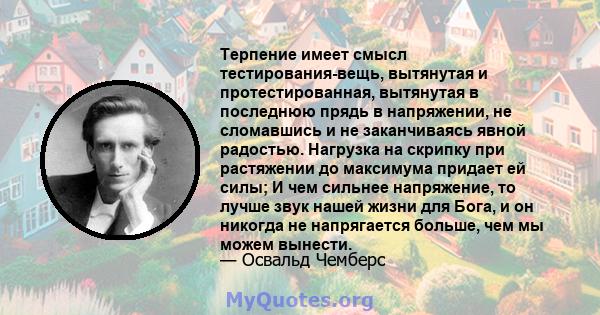 Терпение имеет смысл тестирования-вещь, вытянутая и протестированная, вытянутая в последнюю прядь в напряжении, не сломавшись и не заканчиваясь явной радостью. Нагрузка на скрипку при растяжении до максимума придает ей силы; И чем сильнее напряжение, то лучше звук нашей жизни для Бога, и он никогда не напрягается больше, чем мы можем вынести.
— Освальд Чемберс

MyQuotes.org